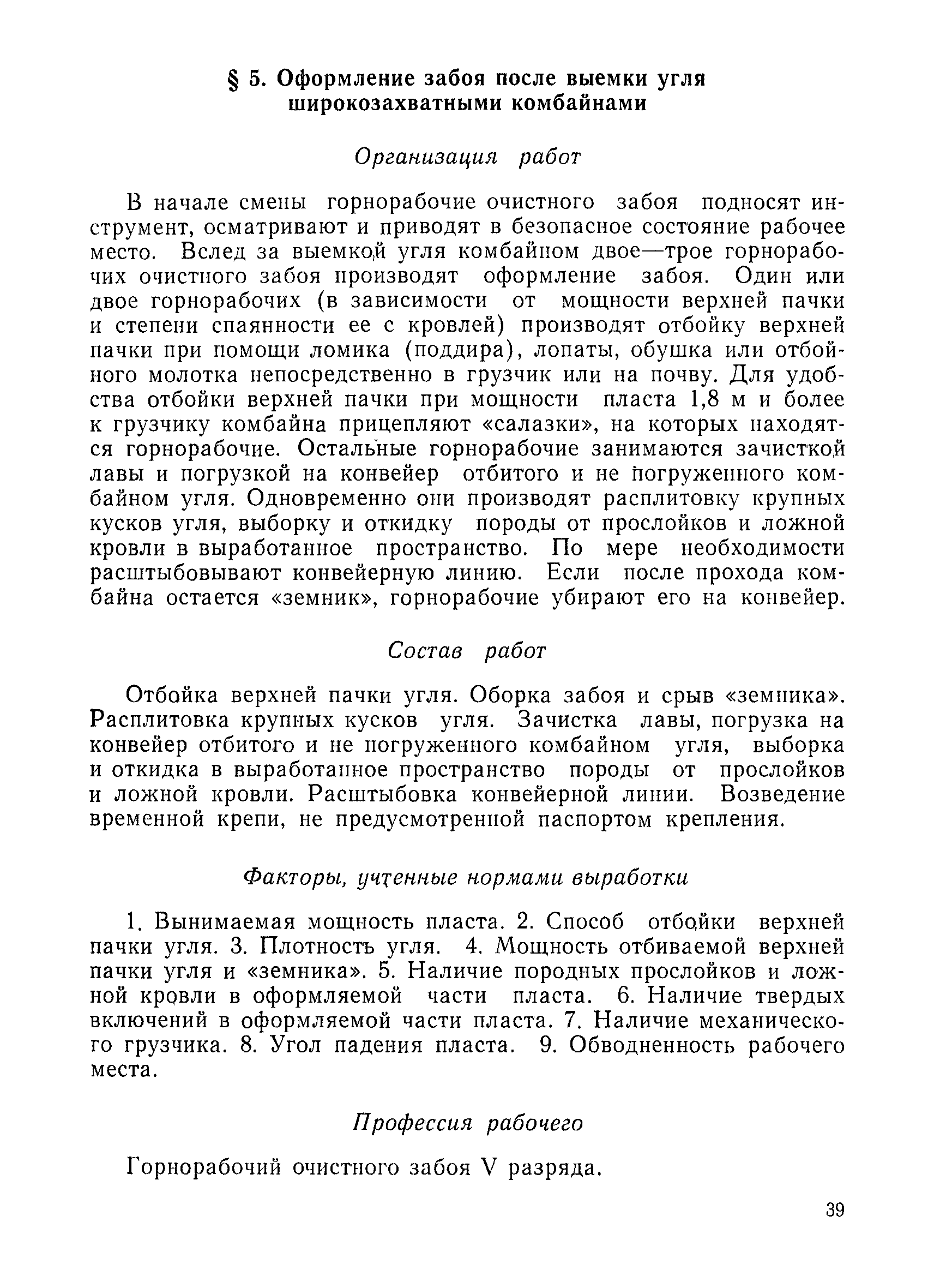 § 5. Оформление забоя после выемки угля широкозахватными комбайнами

Организация работ

В начале смены горнорабочие очистного забоя подносят инструмент, осматривают и приводят в безопасное состояние рабочее место. Вслед за выемкой угля комбайном двое—трое горнорабочих очистного забоя производят оформление забоя. Один или двое горнорабочих (в зависимости от мощности верхней пачки и степени спаянности ее с кровлей) производят отбойку верхней пачки при помощи ломика (поддира), лопаты, обушка или отбойного молотка непосредственно в грузчик или на почву. Для удобства отбойки верхней пачки при мощности пласта 1,8 м и более к грузчику комбайна прицепляют «салазки», на которых находятся горнорабочие. Остальные горнорабочие занимаются зачисткой лавы и погрузкой на конвейер отбитого и не погруженного комбайном угля. Одновременно они производят расплитовку крупных кусков угля, выборку и откидку породы от прослойков и ложной кровли в выработанное пространство. По мере необходимости расштыбовывают конвейерную линию. Если после прохода комбайна остается «земник», горнорабочие убирают его на конвейер.

Состав работ

Отбойка верхней пачки угля. Оборка забоя и срыв «земника». Расплитовка крупных кусков угля. Зачистка лавы, погрузка на конвейер отбитого и не погруженного комбайном угля, выборка и откидка в выработанное пространство породы от прослойков и ложной кровли. Расштыбовка конвейерной линии. Возведение временной крепи, не предусмотренной паспортом крепления.

Факторы, учтенные нормами выработки

1. Вынимаемая мощность пласта. 2. Способ отбойки верхней пачки угля. 3. Плотность угля. 4. Мощность отбиваемой верхней пачки угля и «земника». 5. Наличие породных прослойков и ложной кровли в оформляемой части пласта. 6. Наличие твердых включений в оформляемой части пласта. 7. Наличие механического грузчика. 8. Угол падения пласта. 9. Обводненность рабочего места.

Профессия рабочего

Горнорабочий очистного забоя V разряда.

39